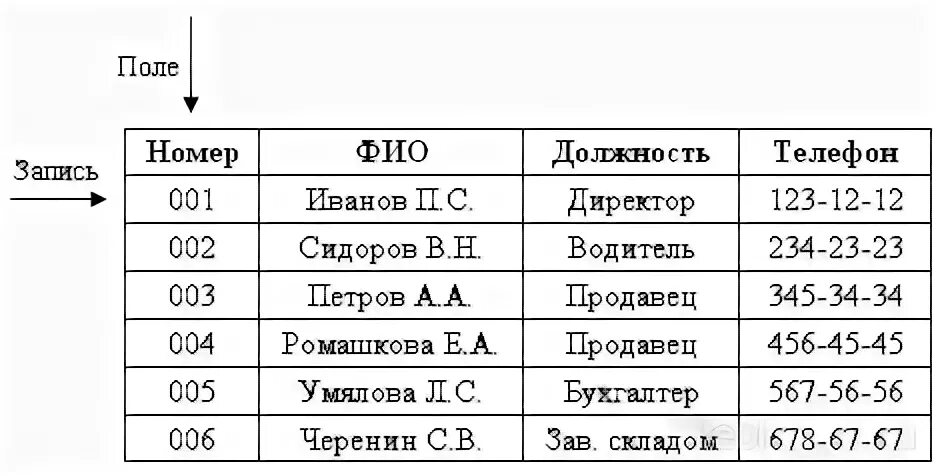 Поле

Запись

| Номер | ФИО | Должность | Телефон |
|---|---|---|---|
| 001 | Иванов П.С. | Директор | 123-12-12 |
| 002 | Сидоров В.Н. | Водитель | 234-23-23 |
| 003 | Петров А.А. | Продавец | 345-34-34 |
| 004 | Ромашкова Е.А. | Продавец | 456-45-45 |
| 005 | Умялова Л.С. | Бухгалтер | 567-56-56 |
| 006 | Черенин С.В. | Зав. складом | 678-67-67 |